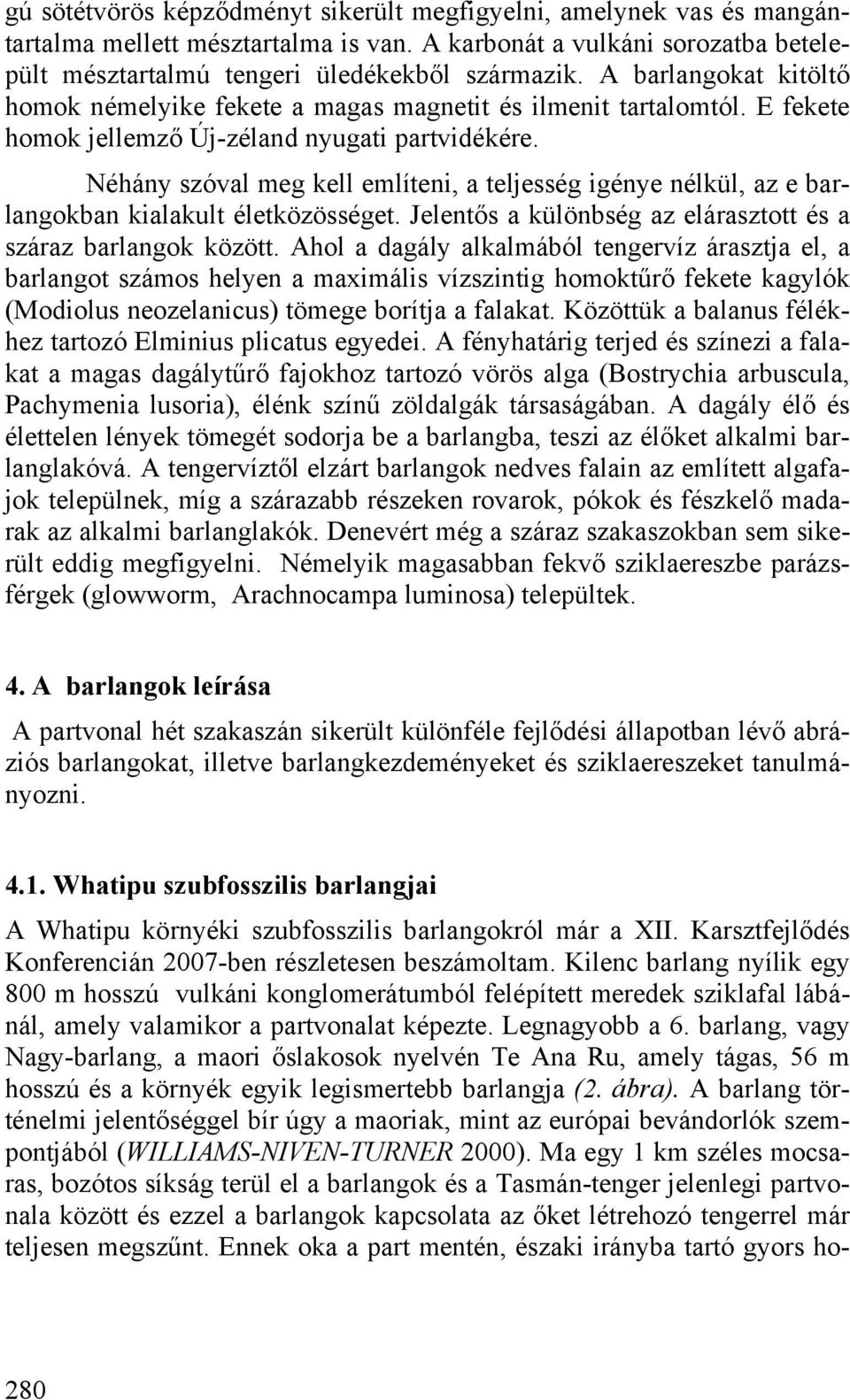 gú sötétvörös képződményt sikerült megfigyelni, amelynek vas és mangántartalma mellett mésztartalma is van. A karbonát a vulkáni sorozatba betelepült mésztartalmú tengeri üledékekből származik. A barlangokat kitöltő homok némelyike fekete a magas magnetit és ilmenit tartalomtól. E fekete homok jellemző Új-zéland nyugati partvidékére.

Néhány szóval meg kell említeni, a teljesség igénye nélkül, az e barlangokban kialakult életközösséget. Jelentős a különbség az elárasztott és a száraz barlangok között. Ahol a dagály alkalmából tengervíz árasztja el, a barlangot számos helyen a maximális vízszintig homoktűrő fekete kagylók (Modiolus neozelanicus) tömege borítja a falakat. Közöttük a balanus félékhez tartozó Elminius plicatus egyedei. A fényhatárig terjed és színezi a falakat a magas dagálytűrő fajokhoz tartozó vörös alga (Bostrychia arbuscula, Pachymenia lusoria), élénk színű zöldalgák társaságában. A dagály élő és élettelen lények tömegét sodorja be a barlangba, teszi az élőket alkalmi barlanglakóvá. A tengervíztől elzárt barlangok nedves falain az említett algafajok települnek, míg a szárazabb részeken rovarok, pókok és fészkelő madarak az alkalmi barlanglakók. Denevért még a száraz szakaszokban sem sikerült eddig megfigyelni. Némelyik magasabban fekvő sziklaereszbe parázsférgek (glowworm, Arachnocampa luminosa) települtek.

4. A barlangok leírása

A partvonal hét szakaszán sikerült különféle fejlődési állapotban lévő abráziós barlangokat, illetve barlangkezdeményeket és sziklaereszeket tanulmányozni.

4.1. Whatipu szubfosszilis barlangjai

A Whatipu környéki szubfosszilis barlangokról már a XII. Karsztfejlődés Konferencián 2007-ben részletesen beszámoltam. Kilenc barlang nyílik egy 800 m hosszú vulkáni konglomerátumból felépített meredek sziklafal lábánál, amely valamikor a partvonalat képezte. Legnagyobb a 6. barlang, vagy Nagy-barlang, a maori őslakosok nyelvén Te Ana Ru, amely tágas, 56 m hosszú és a környék egyik legismertebb barlangja (2. ábra). A barlang történelmi jelentőséggel bír úgy a maoriak, mint az európai bevándorlók szempontjából (WILLIAMS-NIVEN-TURNER 2000). Ma egy 1 km széles mocsaras, bozótos síkság terül el a barlangok és a Tasmán-tenger jelenlegi partvonala között és ezzel a barlangok kapcsolata az őket létrehozó tengerrel már teljesen megszűnt. Ennek oka a part mentén, északi irányba tartó gyors ho-

280